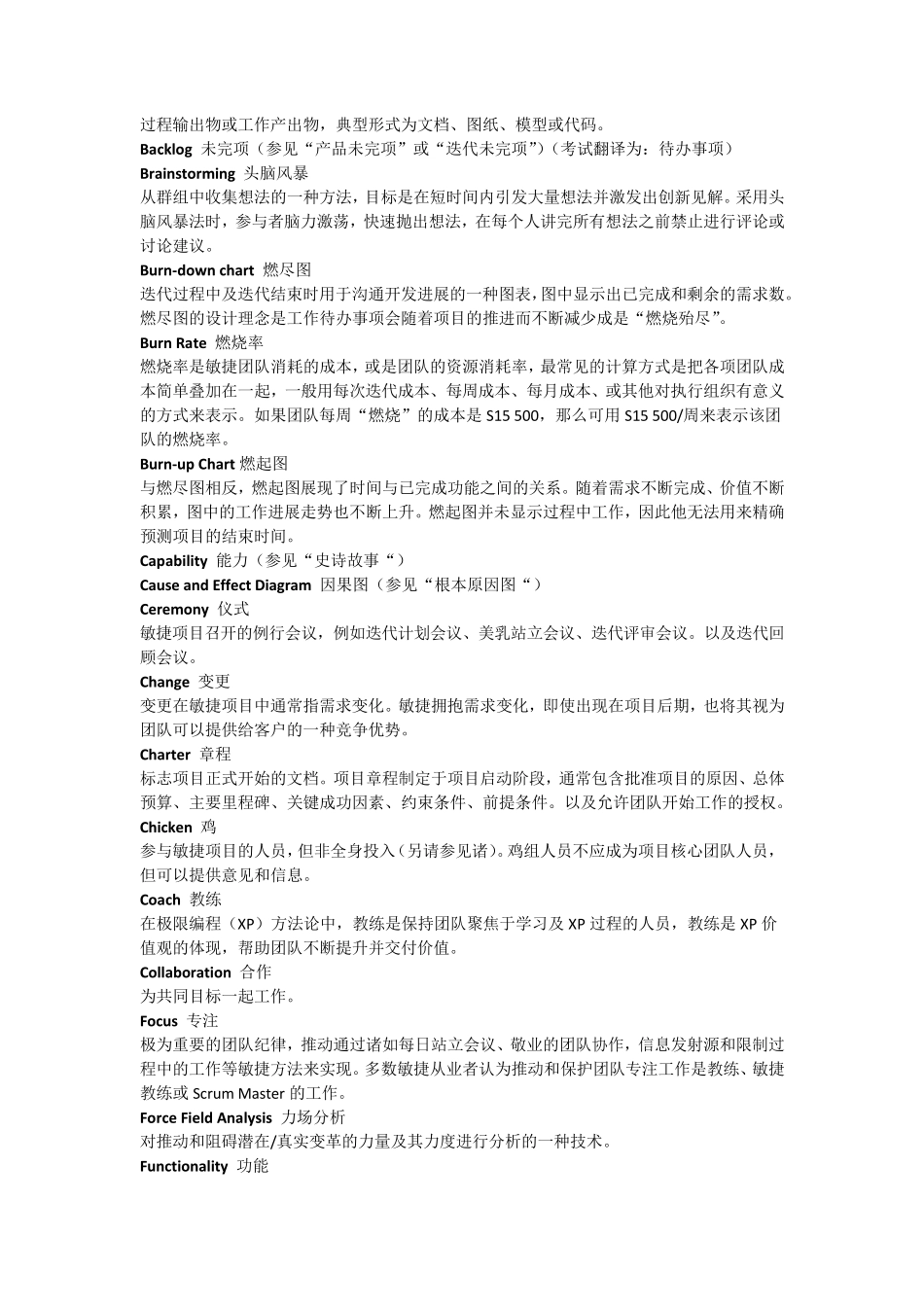 过程输出物或工作产出物，典型形式为文档、图纸、模型或代码。
Backlog 未完项（参见“产品未完项”或“迭代未完项”）（考试翻译为：待办事项）
Brainstorming 头脑风暴
从群组中收集想法的一种方法，目标是在短时间内引发大量想法并激发出创新见解。采用头脑风暴法时，参与者脑力激荡，快速抛出想法，在每个人讲完所有想法之前禁止进行评论或讨论建议。
Burn-down chart 燃尽图
迭代过程中及迭代结束时用于沟通开发进展的一种图表，图中显示出已完成和剩余的需求数。燃尽图的设计理念是工作待办事项会随着项目的推进而不断减少成是“燃烧殆尽”。
Burn Rate 燃烧率
燃烧率是敏捷团队消耗的成本，或是团队的资源消耗率，最常见的计算方式是把各项团队成本简单叠加在一起，一般用每次迭代成本、每周成本、每月成本、或其他对执行组织有意义的方式来表示。如果团队每周“燃烧”的成本是 S15 500，那么可用 S15 500/周来表示该团队的燃烧率。
Burn-up Chart 燃起图
与燃尽图相反，燃起图展现了时间与已完成功能之间的关系。随着需求不断完成、价值不断积累，图中的工作进展走势也不断上升。燃起图并未显示过程中工作，因此他无法用来精确预测项目的结束时间。
Capability 能力（参见“史诗故事“）
Cause and Effect Diagram 因果图（参见“根本原因图“）
Ceremony 仪式
敏捷项目召开的例行会议，例如迭代计划会议、美乳站立会议、迭代评审会议。以及迭代回顾会议。
Change 变更
变更在敏捷项目中通常指需求变化。敏捷拥抱需求变化，即使出现在项目后期，也将其视为团队可以提供给客户的一种竞争优势。
Charter 章程
标志项目正式开始的文档。项目章程制定于项目启动阶段，通常包含批准项目的原因、总体预算、主要里程碑、关键成功因素、约束条件、前提条件。以及允许团队开始工作的授权。
Chicken 鸡
参与敏捷项目的人员，但非全身投入（另请参见诸）。鸡组人员不应成为项目核心团队人员，但可以提供意见和信息。
Coach 教练
在极限编程（XP）方法论中，教练是保持团队聚焦于学习及 XP 过程的人员，教练是 XP 价值观的体现，帮助团队不断提升并交付价值。
Collaboration 合作
为共同目标一起工作。
Focus 专注
极为重要的团队纪律，推动通过诸如每日站立会议、敬业的团队协作，信息发射源和限制过程中的工作等敏捷方法来实现。多数敏捷从业者认为推动和保护团队专注工作是教练、敏捷教练或 Scrum Master 的工作。
Force Field Analysis 力场分析
对推动和阻碍潜在/真实变革的力量及其力度进行分析的一种技术。
Functionality 功能